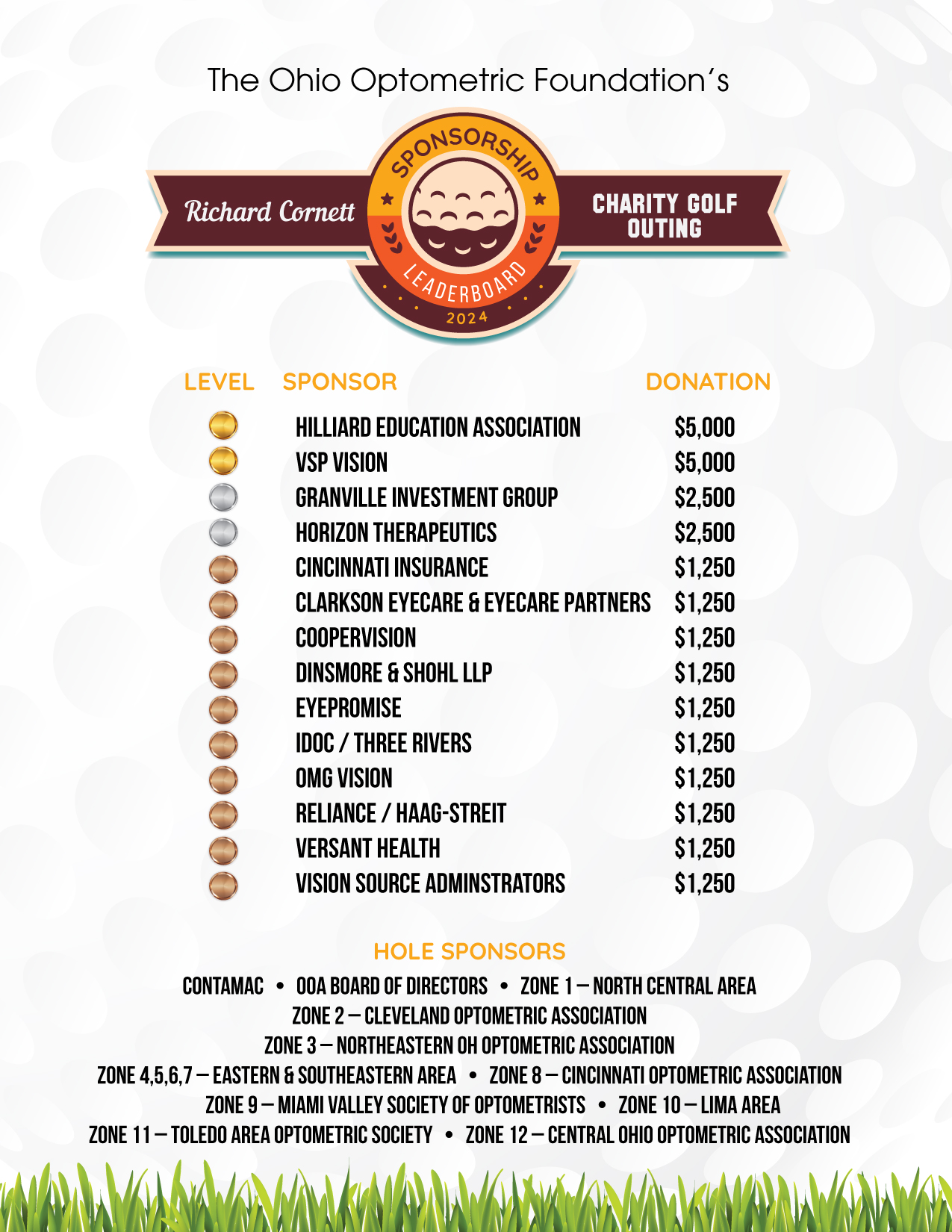 The Ohio Optometric Foundation's

Richard Cornett

SPONSORSHIP

LEADERBOARD

2024

CHARITY GOLF OUTING

| LEVEL | SPONSOR | DONATION |
|---|---|---|
| | HILLIARD EDUCATION ASSOCIATION | $5,000 |
| | VSP VISION | $5,000 |
| | GRANVILLE INVESTMENT GROUP | $2,500 |
| | HORIZON THERAPEUTICS | $2,500 |
| | CINCINNATI INSURANCE | $1,250 |
| | CLARKSON EYECARE & EYECARE PARTNERS | $1,250 |
| | COOPERVISION | $1,250 |
| | DINSMORE & SHOHL LLP | $1,250 |
| | EYEPROMISE | $1,250 |
| | IDOC / THREE RIVERS | $1,250 |
| | OMG VISION | $1,250 |
| | RELIANCE / HAAG-STREIT | $1,250 |
| | VERSANT HEALTH | $1,250 |
| | VISION SOURCE ADMINSTRATORS | $1,250 |

HOLE SPONSORS

CONTAMAC • OOA BOARD OF DIRECTORS • ZONE 1 – NORTH CENTRAL AREA
ZONE 2 – CLEVELAND OPTOMETRIC ASSOCIATION
ZONE 3 – NORTHEASTERN OH OPTOMETRIC ASSOCIATION
ZONE 4,5,6,7 – EASTERN & SOUTHEASTERN AREA • ZONE 8 – CINCINNATI OPTOMETRIC ASSOCIATION
ZONE 9 – MIAMI VALLEY SOCIETY OF OPTOMETRISTS • ZONE 10 – LIMA AREA
ZONE 11 – TOLEDO AREA OPTOMETRIC SOCIETY • ZONE 12 – CENTRAL OHIO OPTOMETRIC ASSOCIATION